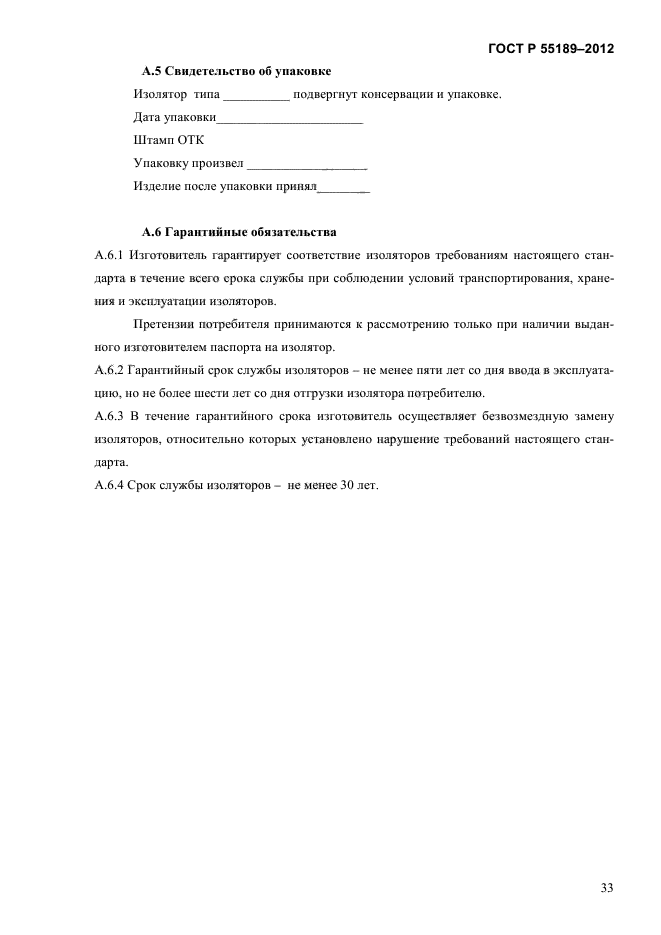 ГОСТ Р 55189–2012

А.5 Свидетельство об упаковке

Изолятор типа __________ подвергнут консервации и упаковке.

Дата упаковки______________________

Штамп ОТК

Упаковку произвел __________________

Изделие после упаковки принял________

А.6 Гарантийные обязательства

А.6.1 Изготовитель гарантирует соответствие изоляторов требованиям настоящего стандарта в течение всего срока службы при соблюдении условий транспортирования, хранения и эксплуатации изоляторов.

Претензии потребителя принимаются к рассмотрению только при наличии выданного изготовителем паспорта на изолятор.

А.6.2 Гарантийный срок службы изоляторов – не менее пяти лет со дня ввода в эксплуатацию, но не более шести лет со дня отгрузки изолятора потребителю.

А.6.3 В течение гарантийного срока изготовитель осуществляет безвозмездную замену изоляторов, относительно которых установлено нарушение требований настоящего стандарта.

А.6.4 Срок службы изоляторов – не менее 30 лет.

33